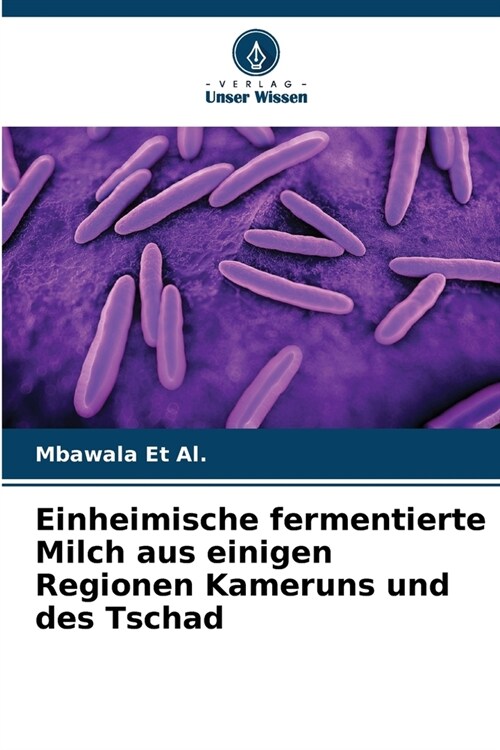 - VERLAG -
Unser Wissen

Mbawala Et Al.

Einheimische fermentierte Milch aus einigen Regionen Kameruns und des Tschad